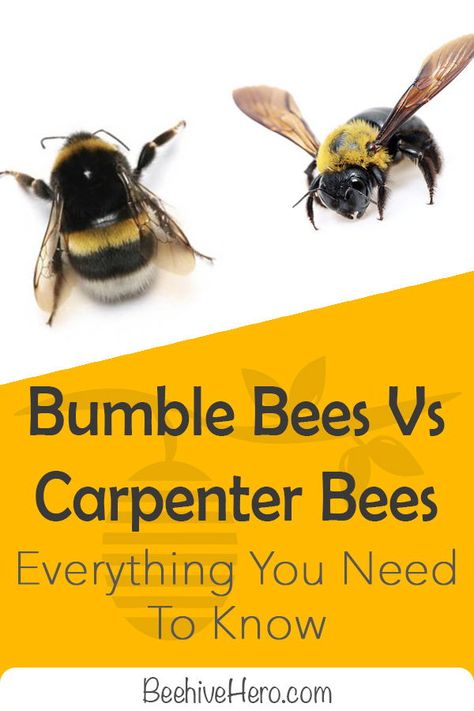 Bumble Bees Vs Carpenter Bees
Everything You Need To Know

BeehiveHero.com